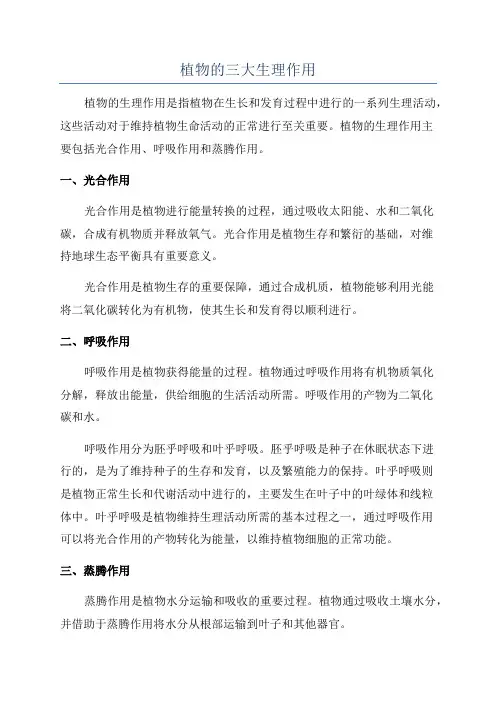 植物的三大生理作用

植物的生理作用是指植物在生长和发育过程中进行的一系列生理活动，这些活动对于维持植物生命活动的正常进行至关重要。植物的生理作用主要包括光合作用、呼吸作用和蒸腾作用。

一、光合作用

光合作用是植物进行能量转换的过程，通过吸收太阳能、水和二氧化碳，合成有机物质并释放氧气。光合作用是植物生存和繁衍的基础，对维持地球生态平衡具有重要意义。

光合作用是植物生存的重要保障，通过合成机质，植物能够利用光能将二氧化碳转化为有机物，使其生长和发育得以顺利进行。

二、呼吸作用

呼吸作用是植物获得能量的过程。植物通过呼吸作用将有机物质氧化分解，释放出能量，供给细胞的生活活动所需。呼吸作用的产物为二氧化碳和水。

呼吸作用分为胚乎呼吸和叶乎呼吸。胚乎呼吸是种子在休眠状态下进行的，是为了维持种子的生存和发育，以及繁殖能力的保持。叶乎呼吸则是植物正常生长和代谢活动中进行的，主要发生在叶子中的叶绿体和线粒体中。叶乎呼吸是植物维持生理活动所需的基本过程之一，通过呼吸作用可以将光合作用的产物转化为能量，以维持植物细胞的正常功能。

三、蒸腾作用

蒸腾作用是植物水分运输和吸收的重要过程。植物通过吸收土壤水分，并借助于蒸腾作用将水分从根部运输到叶子和其他器官。